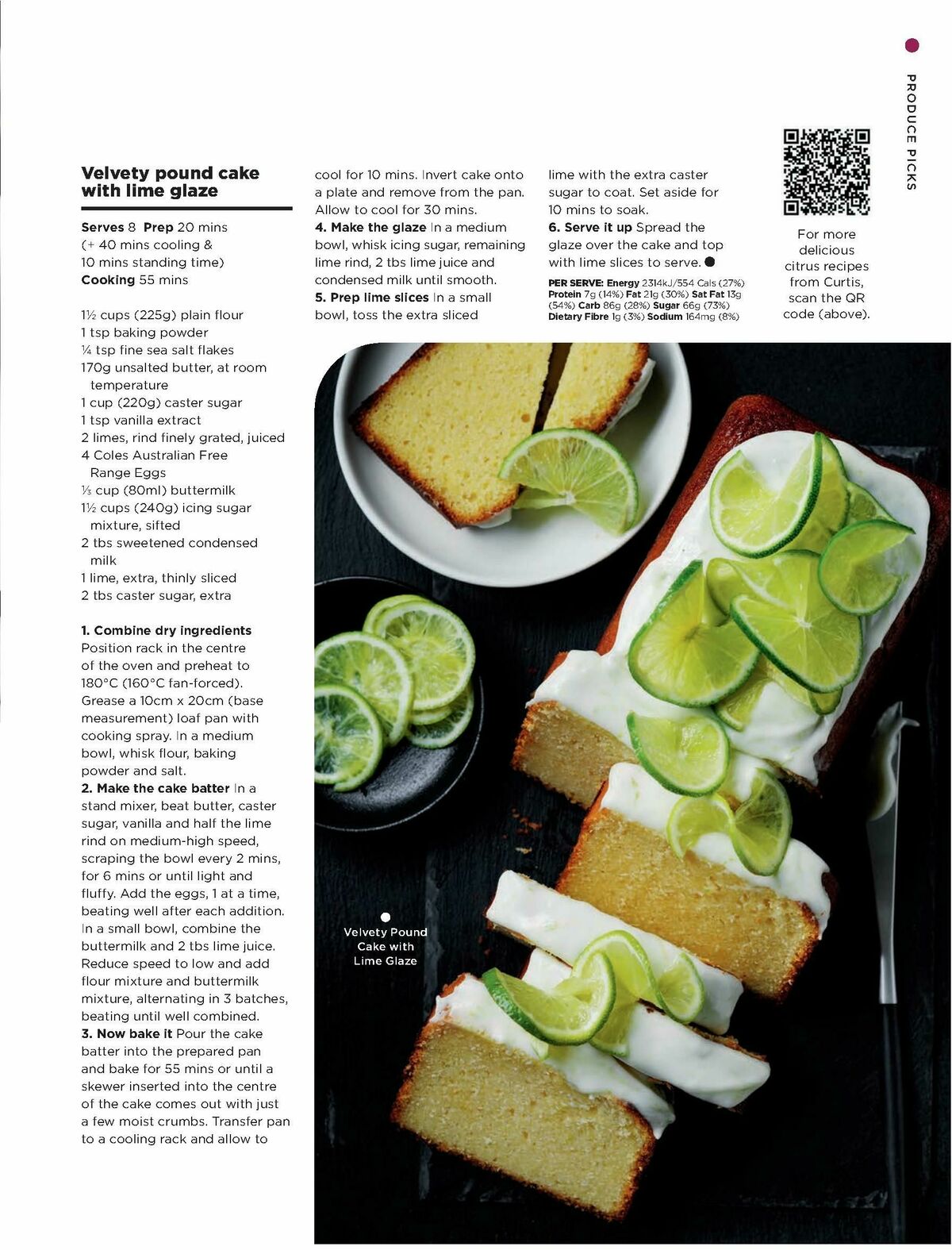 PRODUCE PICKS

Velvety pound cake with lime glaze

Serves 8 Prep 20 mins (+ 40 mins cooling & 10 mins standing time) Cooking 55 mins

1½ cups (225g) plain flour
1 tsp baking powder
¼ tsp fine sea salt flakes
170g unsalted butter, at room temperature
1 cup (220g) caster sugar
1 tsp vanilla extract
2 limes, rind finely grated, juiced
4 Coles Australian Free Range Eggs
⅓ cup (80ml) buttermilk
1½ cups (240g) icing sugar mixture, sifted
2 tbs sweetened condensed milk
1 lime, extra, thinly sliced
2 tbs caster sugar, extra

1. Combine dry ingredients Position rack in the centre of the oven and preheat to 180°C (160°C fan-forced). Grease a 10cm x 20cm (base measurement) loaf pan with cooking spray. In a medium bowl, whisk flour, baking powder and salt.
2. Make the cake batter In a stand mixer, beat butter, caster sugar, vanilla and half the lime rind on medium-high speed, scraping the bowl every 2 mins, for 6 mins or until light and fluffy. Add the eggs, 1 at a time, beating well after each addition. In a small bowl, combine the buttermilk and 2 tbs lime juice. Reduce speed to low and add flour mixture and buttermilk mixture, alternating in 3 batches, beating until well combined.
3. Now bake it Pour the cake batter into the prepared pan and bake for 55 mins or until a skewer inserted into the centre of the cake comes out with just a few moist crumbs. Transfer pan to a cooling rack and allow to cool for 10 mins. Invert cake onto a plate and remove from the pan. Allow to cool for 30 mins.
4. Make the glaze In a medium bowl, whisk icing sugar, remaining lime rind, 2 tbs lime juice and condensed milk until smooth.
5. Prep lime slices In a small bowl, toss the extra sliced lime with the extra caster sugar to coat. Set aside for 10 mins to soak.
6. Serve it up Spread the glaze over the cake and top with lime slices to serve.

PER SERVE: Energy 2314kJ/554 Cals (27%) Protein 7g (14%) Fat 21g (30%) Sat Fat 13g (54%) Carb 86g (28%) Sugar 66g (73%) Dietary Fibre 1g (3%) Sodium 164mg (8%)

For more delicious citrus recipes from Curtis, scan the QR code (above).

Velvety Pound Cake with Lime Glaze